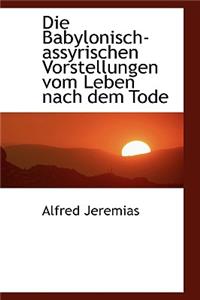 Die Babylonisch-assyrischen Vorstellungen vom Leben nach dem Tode

Alfred Jeremias